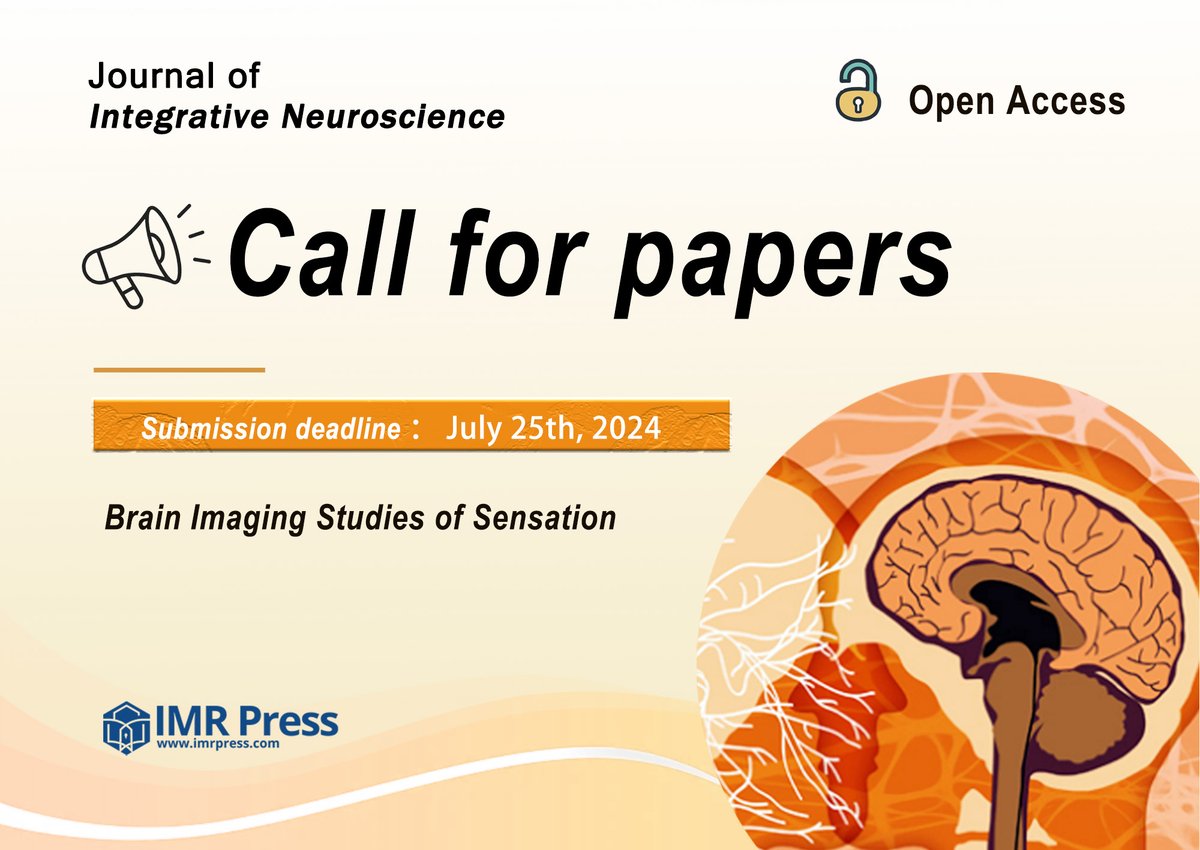 Journal of
Integrative Neuroscience

Open Access

Call for papers

Submission deadline： July 25th, 2024

Brain Imaging Studies of Sensation

IMR Press
www.imrpress.com